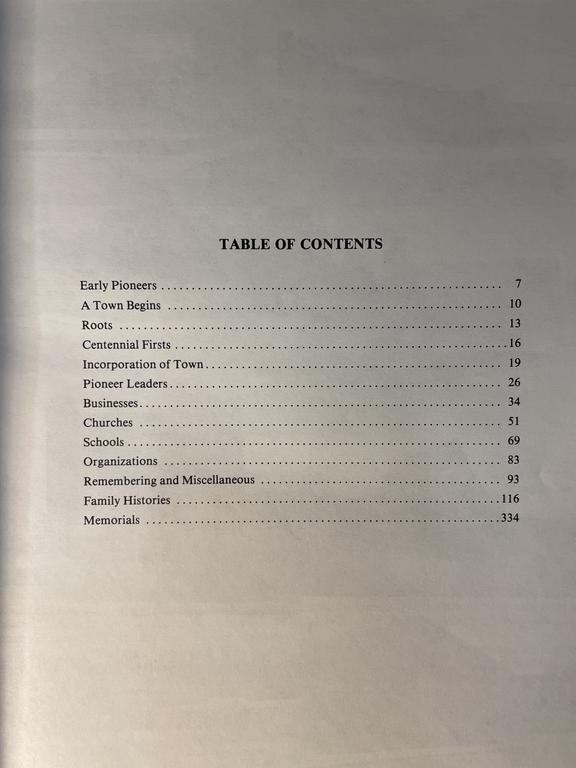 TABLE OF CONTENTS

Early Pioneers 7
A Town Begins 10
Roots 13
Centennial Firsts 16
Incorporation of Town 19
Pioneer Leaders 26
Businesses 34
Churches 51
Schools 69
Organizations 83
Remembering and Miscellaneous 93
Family Histories 116
Memorials 334